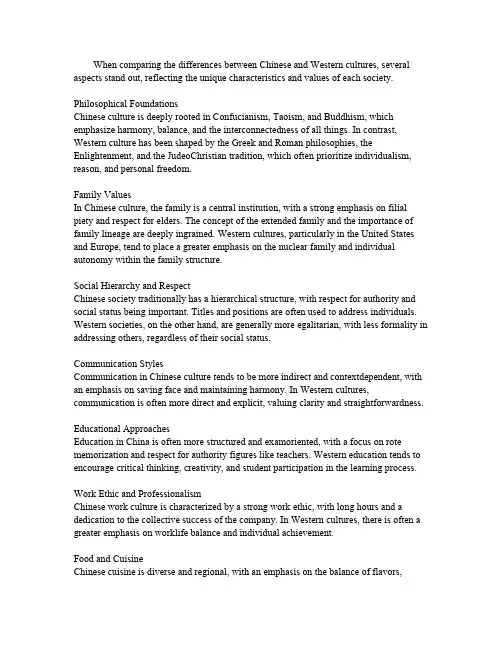 When comparing the differences between Chinese and Western cultures, several aspects stand out, reflecting the unique characteristics and values of each society.

Philosophical Foundations
Chinese culture is deeply rooted in Confucianism, Taoism, and Buddhism, which emphasize harmony, balance, and the interconnectedness of all things. In contrast, Western culture has been shaped by the Greek and Roman philosophies, the Enlightenment, and the JudeoChristian tradition, which often prioritize individualism, reason, and personal freedom.

Family Values
In Chinese culture, the family is a central institution, with a strong emphasis on filial piety and respect for elders. The concept of the extended family and the importance of family lineage are deeply ingrained. Western cultures, particularly in the United States and Europe, tend to place a greater emphasis on the nuclear family and individual autonomy within the family structure.

Social Hierarchy and Respect
Chinese society traditionally has a hierarchical structure, with respect for authority and social status being important. Titles and positions are often used to address individuals. Western societies, on the other hand, are generally more egalitarian, with less formality in addressing others, regardless of their social status.

Communication Styles
Communication in Chinese culture tends to be more indirect and contextdependent, with an emphasis on saving face and maintaining harmony. In Western cultures, communication is often more direct and explicit, valuing clarity and straightforwardness.

Educational Approaches
Education in China is often more structured and examoriented, with a focus on rote memorization and respect for authority figures like teachers. Western education tends to encourage critical thinking, creativity, and student participation in the learning process.

Work Ethic and Professionalism
Chinese work culture is characterized by a strong work ethic, with long hours and a dedication to the collective success of the company. In Western cultures, there is often a greater emphasis on worklife balance and individual achievement.

Food and Cuisine
Chinese cuisine is diverse and regional, with an emphasis on the balance of flavors,